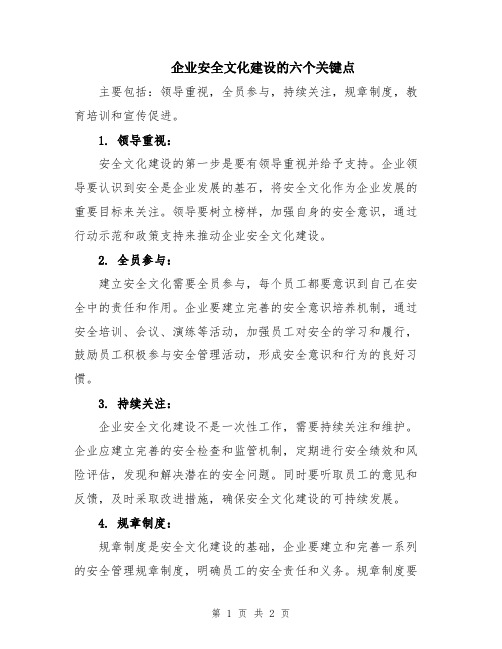 企业安全文化建设的六个关键点

主要包括：领导重视，全员参与，持续关注，规章制度，教育培训和宣传促进。

1. 领导重视：

安全文化建设的第一步是要有领导重视并给予支持。企业领导要认识到安全是企业发展的基石，将安全文化作为企业发展的重要目标来关注。领导要树立榜样，加强自身的安全意识，通过行动示范和政策支持来推动企业安全文化建设。

2. 全员参与：

建立安全文化需要全员参与，每个员工都要意识到自己在安全中的责任和作用。企业要建立完善的安全意识培养机制，通过安全培训、会议、演练等活动，加强员工对安全的学习和履行，鼓励员工积极参与安全管理活动，形成安全意识和行为的良好习惯。

3. 持续关注：

企业安全文化建设不是一次性工作，需要持续关注和维护。企业应建立完善的安全检查和监管机制，定期进行安全绩效和风险评估，发现和解决潜在的安全问题。同时要听取员工的意见和反馈，及时采取改进措施，确保安全文化建设的可持续发展。

4. 规章制度：

规章制度是安全文化建设的基础，企业要建立和完善一系列的安全管理规章制度，明确员工的安全责任和义务。规章制度要

第 1 页 共 2 页